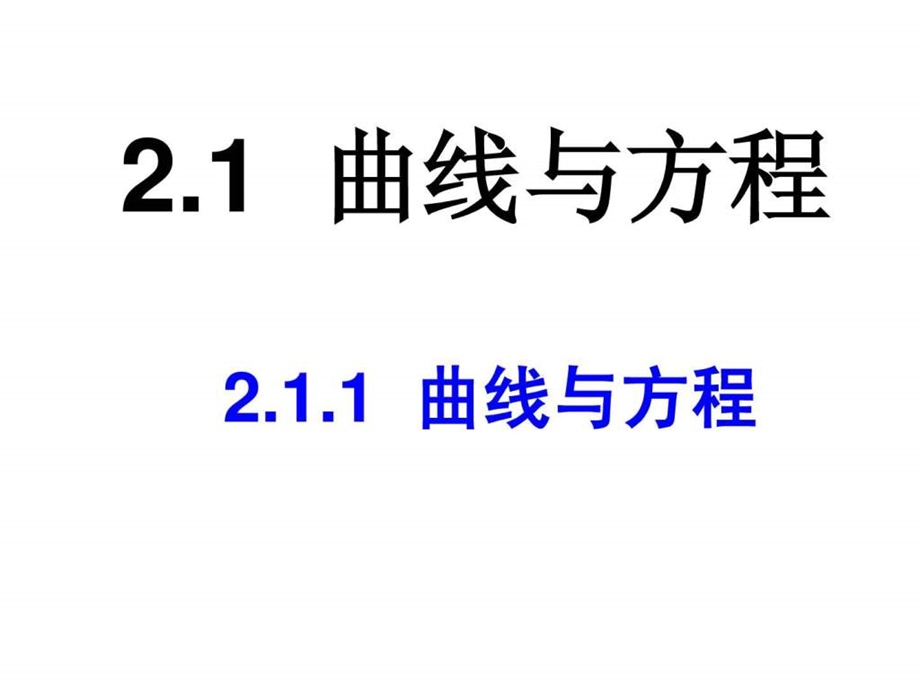 2.1 曲线与方程

2.1.1 曲线与方程